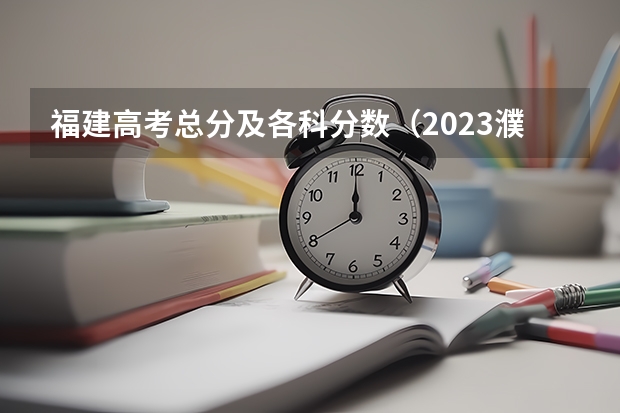 福建高考总分及各科分数（2023濮

12
1
2
3
4
5
6
7
8
9
10
11